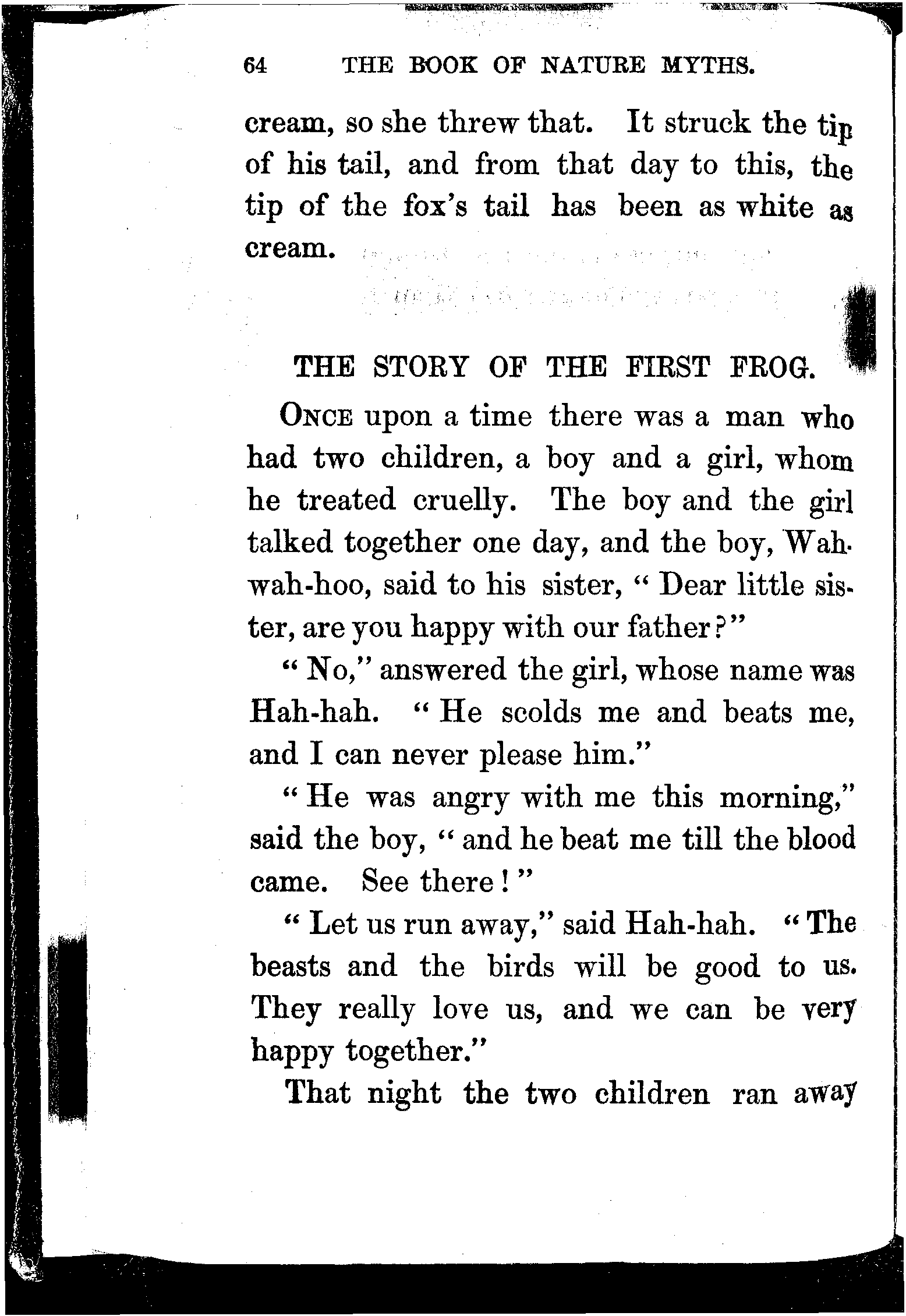 64 THE BOOK OF NATURE MYTHS.

cream, so she threw that. It struck the tip of his tail, and from that day to this, the tip of the fox's tail has been as white as cream.

THE STORY OF THE FIRST FROG.

ONCE upon a time there was a man who had two children, a boy and a girl, whom he treated cruelly. The boy and the girl talked together one day, and the boy, Wah-wah-hoo, said to his sister, "Dear little sister, are you happy with our father?"

"No," answered the girl, whose name was Hah-hah. "He scolds me and beats me, and I can never please him."

"He was angry with me this morning," said the boy, "and he beat me till the blood came. See there!"

"Let us run away," said Hah-hah. "The beasts and the birds will be good to us. They really love us, and we can be very happy together."

That night the two children ran away